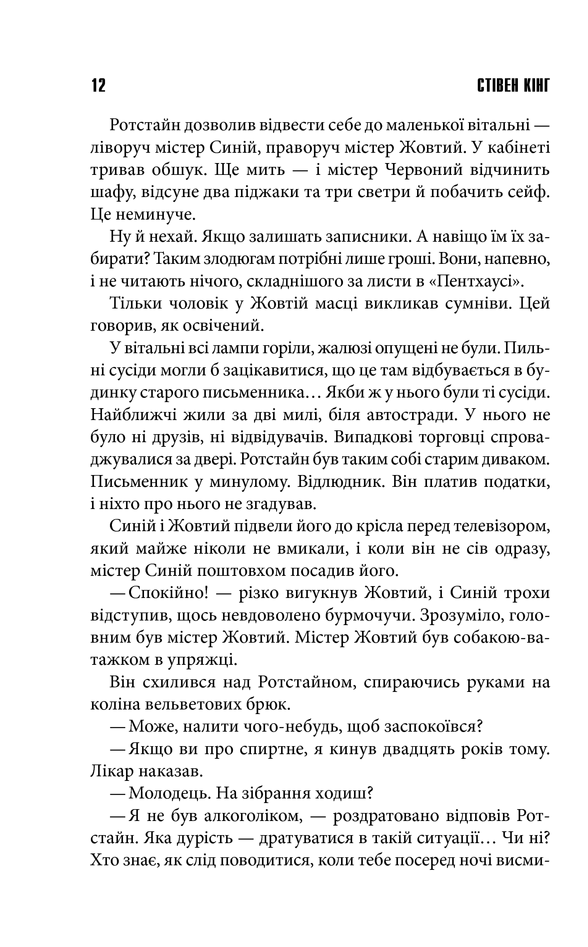 12 СТІВЕН КІНГ

Ротстайн дозволив відвести себе до маленької вітальні — ліворуч містер Синій, праворуч містер Жовтий. У кабінеті тривав обшук. Ще мить — і містер Червоний відчинить шафу, відсуне два піджаки та три светри й побачить сейф. Це неминуче.

Ну й нехай. Якщо залишать записники. А навіщо їм їх забирати? Таким злодюгам потрібні лише гроші. Вони, напевно, і не читають нічого, складнішого за листи в «Пентхаусі».

Тільки чоловік у Жовтій масці викликав сумніви. Цей говорив, як освічений.

У вітальні всі лампи горіли, жалюзі опущені не були. Пильні сусіди могли б зацікавитися, що це там відбувається в будинку старого письменника… Якби ж у нього були ті сусіди. Найближчі жили за дві милі, біля автостради. У нього не було ні друзів, ні відвідувачів. Випадкові торговці спроваджувалися за двері. Ротстайн був таким собі старим диваком. Письменник у минулому. Відлюдник. Він платив податки, і ніхто про нього не згадував.

Синій і Жовтий підвели його до крісла перед телевізором, який майже ніколи не вмикали, і коли він не сів одразу, містер Синій поштовхом посадив його.

— Спокійно! — різко вигукнув Жовтий, і Синій трохи відступив, щось невдоволено бурмочучи. Зрозуміло, головним був містер Жовтий. Містер Жовтий був собакою-ватажком в упряжці.

Він схилився над Ротстайном, спираючись руками на коліна вельветових брюк.

— Може, налити чого-небудь, щоб заспокоївся?

— Якщо ви про спиртне, я кинув двадцять років тому. Лікар наказав.

— Молодець. На зібрання ходиш?

— Я не був алкоголіком, — роздратовано відповів Ротстайн. Яка дурість — дратуватися в такій ситуації… Чи ні? Хто знає, як слід поводитися, коли тебе посеред ночі висми-